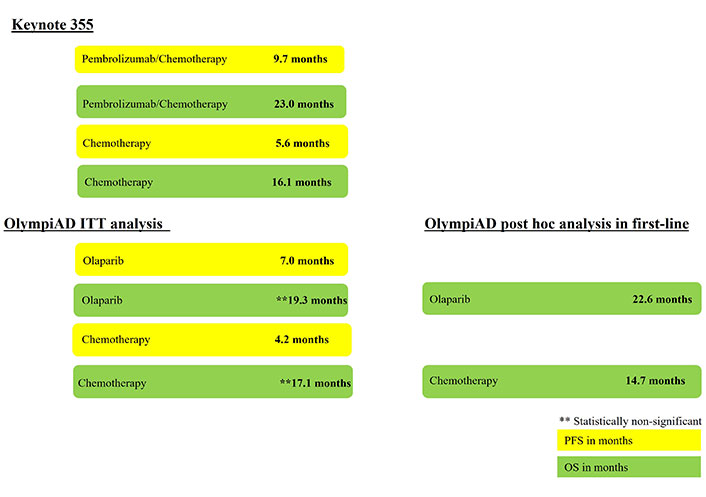 Keynote 355

Pembrolizumab/Chemotherapy 9.7 months

Pembrolizumab/Chemotherapy 23.0 months

Chemotherapy 5.6 months

Chemotherapy 16.1 months

OlympiAD ITT analysis

Olaparib 7.0 months

Olaparib **19.3 months

Chemotherapy 4.2 months

Chemotherapy **17.1 months

OlympiAD post hoc analysis in first-line

Olaparib 22.6 months

Chemotherapy 14.7 months

** Statistically non-significant

PFS in months

OS in months